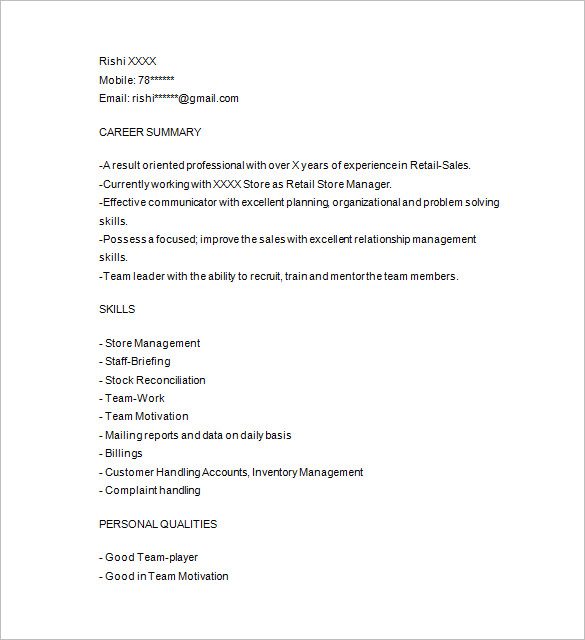 Rishi XXXX
Mobile: 78******
Email: rishi******@gmail.com

CAREER SUMMARY

-A result oriented professional with over X years of experience in Retail-Sales.
-Currently working with XXXX Store as Retail Store Manager.
-Effective communicator with excellent planning, organizational and problem solving skills.
-Possess a focused; improve the sales with excellent relationship management skills.
-Team leader with the ability to recruit, train and mentor the team members.

SKILLS

- Store Management
- Staff-Briefing
- Stock Reconciliation
- Team-Work
- Team Motivation
- Mailing reports and data on daily basis
- Billings
- Customer Handling Accounts, Inventory Management
- Complaint handling

PERSONAL QUALITIES

- Good Team-player
- Good in Team Motivation